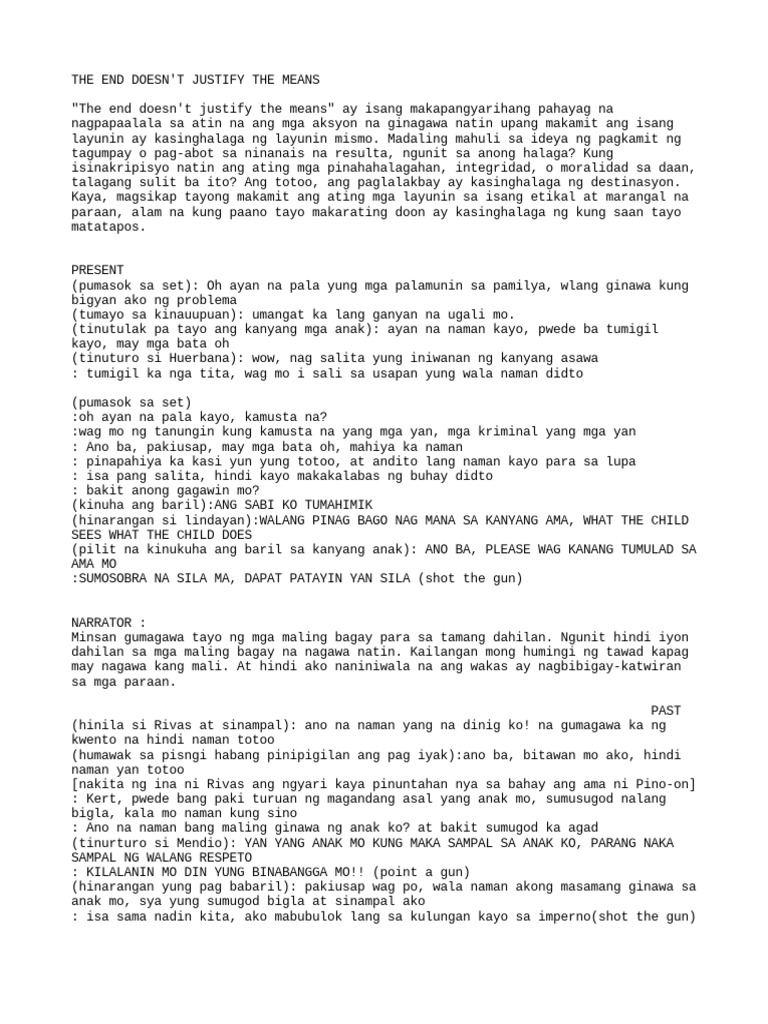 THE END DOESN'T JUSTIFY THE MEANS

"The end doesn't justify the means" ay isang makapangyarihang pahayag na nagpapaalala sa atin na ang mga aksyon na ginagawa natin upang makamit ang isang layunin ay kasinghalaga ng layunin mismo. Madaling mahuli sa ideya ng pagkamit ng tagumpay o pag-abot sa ninanais na resulta, ngunit sa anong halaga? Kung isinakripisyo natin ang ating mga pinahahalagahan, integridad, o moralidad sa daan, talagang sulit ba ito? Ang totoo, ang paglalakbay ay kasinghalaga ng destinasyon. Kaya, magsikap tayong makamit ang ating mga layunin sa isang etikal at marangal na paraan, alam na kung paano tayo makarating doon ay kasinghalaga ng kung saan tayo matatapos.

PRESENT
(pumasok sa set): Oh ayan na pala yung mga palamunin sa pamilya, wlang ginawa kung bigyan ako ng problema
(tumayo sa kinauupuan): umangat ka lang ganyan na ugali mo.
(tinutulak pa tayo ang kanyang mga anak): ayan na naman kayo, pwede ba tumigil kayo, may mga bata oh
(tinuturo si Huerbana): wow, nag salita yung iniwanan ng kanyang asawa
: tumigil ka nga tita, wag mo i sali sa usapan yung wala naman didto

(pumasok sa set)
:oh ayan na pala kayo, kamusta na?
:wag mo ng tanungin kung kamusta na yang mga yan, mga kriminal yang mga yan
: Ano ba, pakiusap, may mga bata oh, mahiya ka naman
: pinapahiya ka kasi yun yung totoo, at andito lang naman kayo para sa lupa
: isa pang salita, hindi kayo makakalabas ng buhay didto
: bakit anong gagawin mo?
(kinuha ang baril):ANG SABI KO TUMAHIMIK
(hinarangan si lindayan):WALANG PINAG BAGO NAG MANA SA KANYANG AMA, WHAT THE CHILD SEES WHAT THE CHILD DOES
(pilit na kinukuha ang baril sa kanyang anak): ANO BA, PLEASE WAG KANANG TUMULAD SA AMA MO
:SUMOSOBRA NA SILA MA, DAPAT PATAYIN YAN SILA (shot the gun)

NARRATOR :
Minsan gumagawa tayo ng mga maling bagay para sa tamang dahilan. Ngunit hindi iyon dahilan sa mga maling bagay na nagawa natin. Kailangan mong humingi ng tawad kapag may nagawa kang mali. At hindi ako naniniwala na ang wakas ay nagbibigay-katwiran sa mga paraan.

PAST
(hinila si Rivas at sinampal): ano na naman yang na dinig ko! na gumagawa ka ng kwento na hindi naman totoo
(humawak sa pisngi habang pinipigilan ang pag iyak):ano ba, bitawan mo ako, hindi naman yan totoo
[nakita ng ina ni Rivas ang ngyari kaya pinuntahan nya sa bahay ang ama ni Pino-on]
: Kert, pwede bang paki turuan ng magandang asal yang anak mo, sumusugod nalang bigla, kala mo naman kung sino
: Ano na naman bang maling ginawa ng anak ko? at bakit sumugod ka agad
(tinurturo si Mendio): YAN YANG ANAK MO KUNG MAKA SAMPAL SA ANAK KO, PARANG NAKA SAMPAL NG WALANG RESPETO
: KILALANIN MO DIN YUNG BINABANGGA MO!! (point a gun)
(hinarangan yung pag babaril): pakiusap wag po, wala naman akong masamang ginawa sa anak mo, sya yung sumugod bigla at sinampal ako
: isa sama nadin kita, ako mabubulok lang sa kulungan kayo sa imperno(shot the gun)